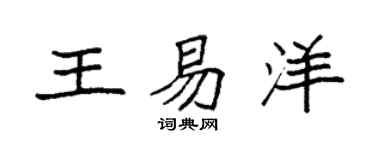 王易洋

词典网